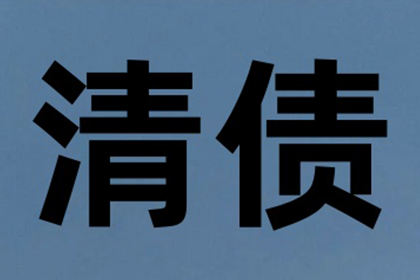 清债